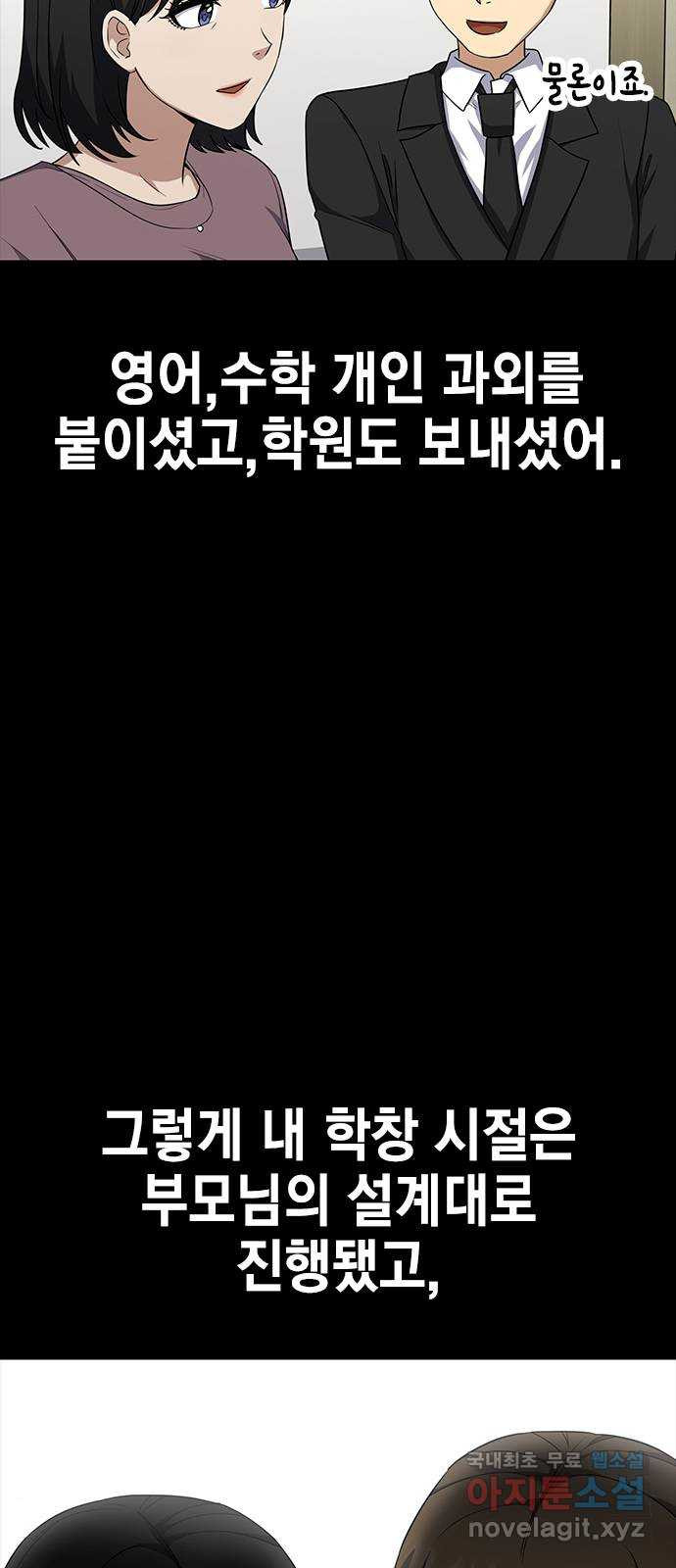 물론이죠.

영어,수학 개인 과외를 붙이셨고,학원도 보내셨어.

그렇게 내 학창 시절은 부모님의 설계대로 진행됐고,

국내최초 무료 웹소설
아지툰소설
novelagit.xyz